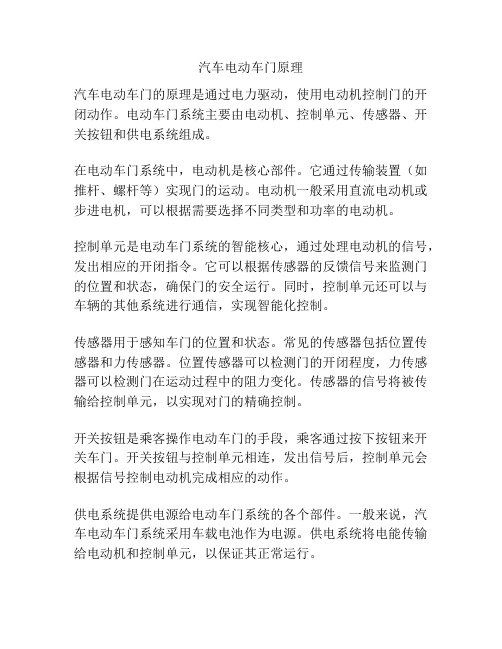 汽车电动车门原理

汽车电动车门的原理是通过电力驱动，使用电动机控制门的开闭动作。电动车门系统主要由电动机、控制单元、传感器、开关按钮和供电系统组成。

在电动车门系统中，电动机是核心部件。它通过传输装置（如推杆、螺杆等）实现门的运动。电动机一般采用直流电动机或步进电机，可以根据需要选择不同类型和功率的电动机。

控制单元是电动车门系统的智能核心，通过处理电动机的信号，发出相应的开闭指令。它可以根据传感器的反馈信号来监测门的位置和状态，确保门的安全运行。同时，控制单元还可以与车辆的其他系统进行通信，实现智能化控制。

传感器用于感知车门的位置和状态。常见的传感器包括位置传感器和力传感器。位置传感器可以检测门的开闭程度，力传感器可以检测门在运动过程中的阻力变化。传感器的信号将被传输给控制单元，以实现对门的精确控制。

开关按钮是乘客操作电动车门的手段，乘客通过按下按钮来开关车门。开关按钮与控制单元相连，发出信号后，控制单元会根据信号控制电动机完成相应的动作。

供电系统提供电源给电动车门系统的各个部件。一般来说，汽车电动车门系统采用车载电池作为电源。供电系统将电能传输给电动机和控制单元，以保证其正常运行。